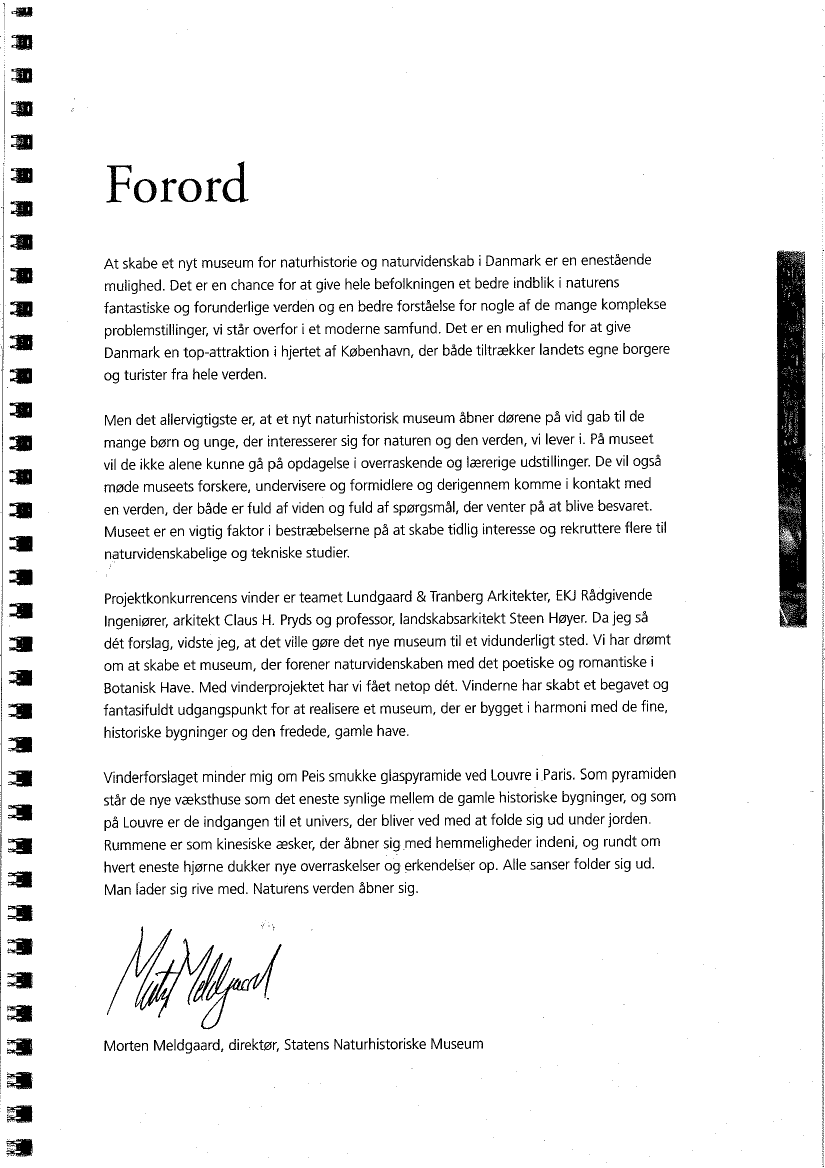 Forord

At skabe et nyt museum for naturhistorie og naturvidenskab i Danmark er en enestående mulighed. Det er en chance for at give hele befolkningen et bedre indblik i naturens fantastiske og forunderlige verden og en bedre forståelse for nogle af de mange komplekse problemstillinger, vi står overfor i et moderne samfund. Det er en mulighed for at give Danmark en top-attraktion i hjertet af København, der både tiltrækker landets egne borgere og turister fra hele verden.

Men det allervigtigste er, at et nyt naturhistorisk museum åbner dørene på vid gab til de mange børn og unge, der interesserer sig for naturen og den verden, vi lever i. På museet vil de ikke alene kunne gå på opdagelse i overraskende og lærerige udstillinger. De vil også møde museets forskere, undervisere og formidlere og derigennem komme i kontakt med en verden, der både er fuld af viden og fuld af spørgsmål, der venter på at blive besvaret. Museet er en vigtig faktor i bestræbelserne på at skabe tidlig interesse og rekruttere flere til naturvidenskabelige og tekniske studier.

Projektkonkurrencens vinder er teamet Lundgaard & Tranberg Arkitekter, EKJ Rådgivende Ingeniører, arkitekt Claus H. Pryds og professor, landskabsarkitekt Steen Høyer. Da jeg så dét forslag, vidste jeg, at det ville gøre det nye museum til et vidunderligt sted. Vi har drømt om at skabe et museum, der forener naturvidenskaben med det poetiske og romantiske i Botanisk Have. Med vinderprojektet har vi fået netop dét. Vinderne har skabt et begavet og fantasifuldt udgangspunkt for at realisere et museum, der er bygget i harmoni med de fine, historiske bygninger og den fredede, gamle have.

Vinderforslaget minder mig om Peis smukke glaspyramide ved Louvre i Paris. Som pyramiden står de nye væksthuse som det eneste synlige mellem de gamle historiske bygninger, og som på Louvre er de indgangen til et univers, der bliver ved med at folde sig ud under jorden. Rummene er som kinesiske æsker, der åbner sig med hemmeligheder indeni, og rundt om hvert eneste hjørne dukker nye overraskelser og erkendelser op. Alle sanser folder sig ud. Man lader sig rive med. Naturens verden åbner sig.

Morten Meldgaard

Morten Meldgaard, direktør, Statens Naturhistoriske Museum